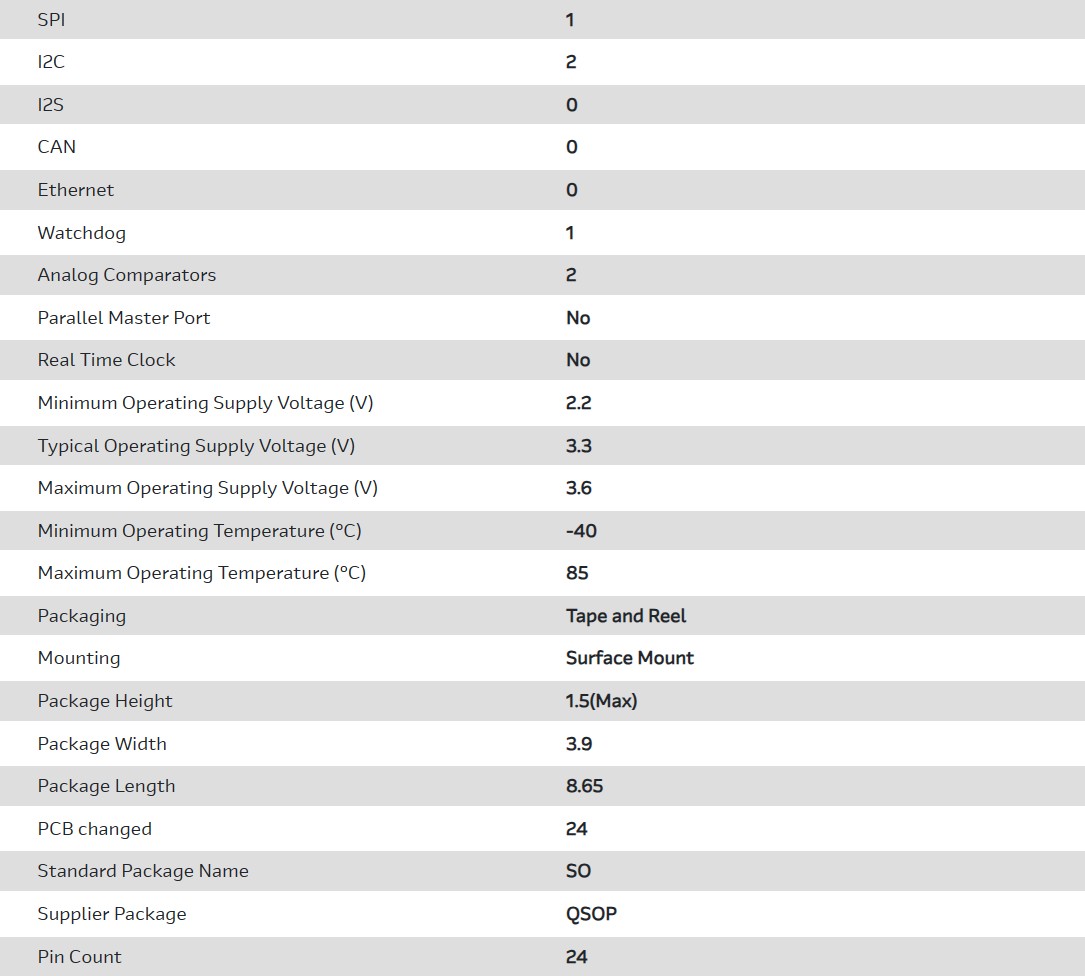 | | |
|---|---|
| SPI | 1 |
| I2C | 2 |
| I2S | 0 |
| CAN | 0 |
| Ethernet | 0 |
| Watchdog | 1 |
| Analog Comparators | 2 |
| Parallel Master Port | No |
| Real Time Clock | No |
| Minimum Operating Supply Voltage (V) | 2.2 |
| Typical Operating Supply Voltage (V) | 3.3 |
| Maximum Operating Supply Voltage (V) | 3.6 |
| Minimum Operating Temperature (°C) | -40 |
| Maximum Operating Temperature (°C) | 85 |
| Packaging | Tape and Reel |
| Mounting | Surface Mount |
| Package Height | 1.5(Max) |
| Package Width | 3.9 |
| Package Length | 8.65 |
| PCB changed | 24 |
| Standard Package Name | SO |
| Supplier Package | QSOP |
| Pin Count | 24 |